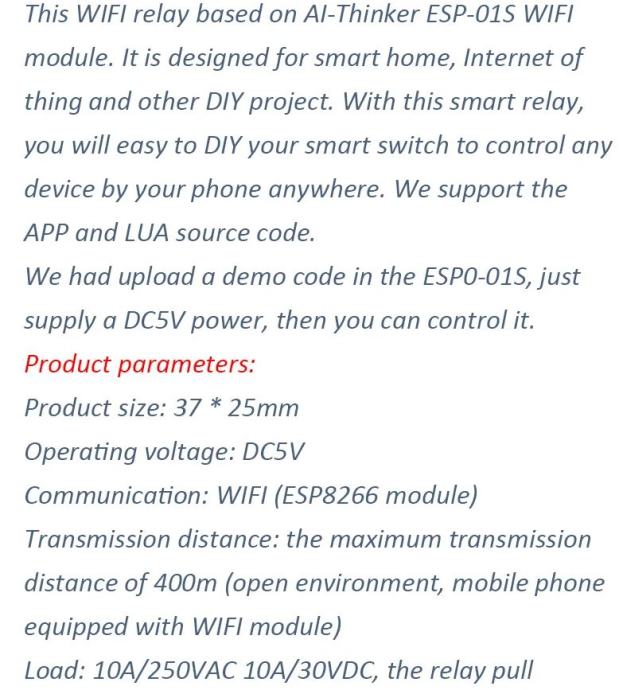 This WIFI relay based on AI-Thinker ESP-01S WIFI module. It is designed for smart home, Internet of thing and other DIY project. With this smart relay, you will easy to DIY your smart switch to control any device by your phone anywhere. We support the APP and LUA source code.

We had upload a demo code in the ESP0-01S, just supply a DC5V power, then you can control it.

Product parameters:

Product size: 37 * 25mm

Operating voltage: DC5V

Communication: WIFI (ESP8266 module)

Transmission distance: the maximum transmission distance of 400m (open environment, mobile phone equipped with WIFI module)

Load: 10A/250VAC 10A/30VDC, the relay pull